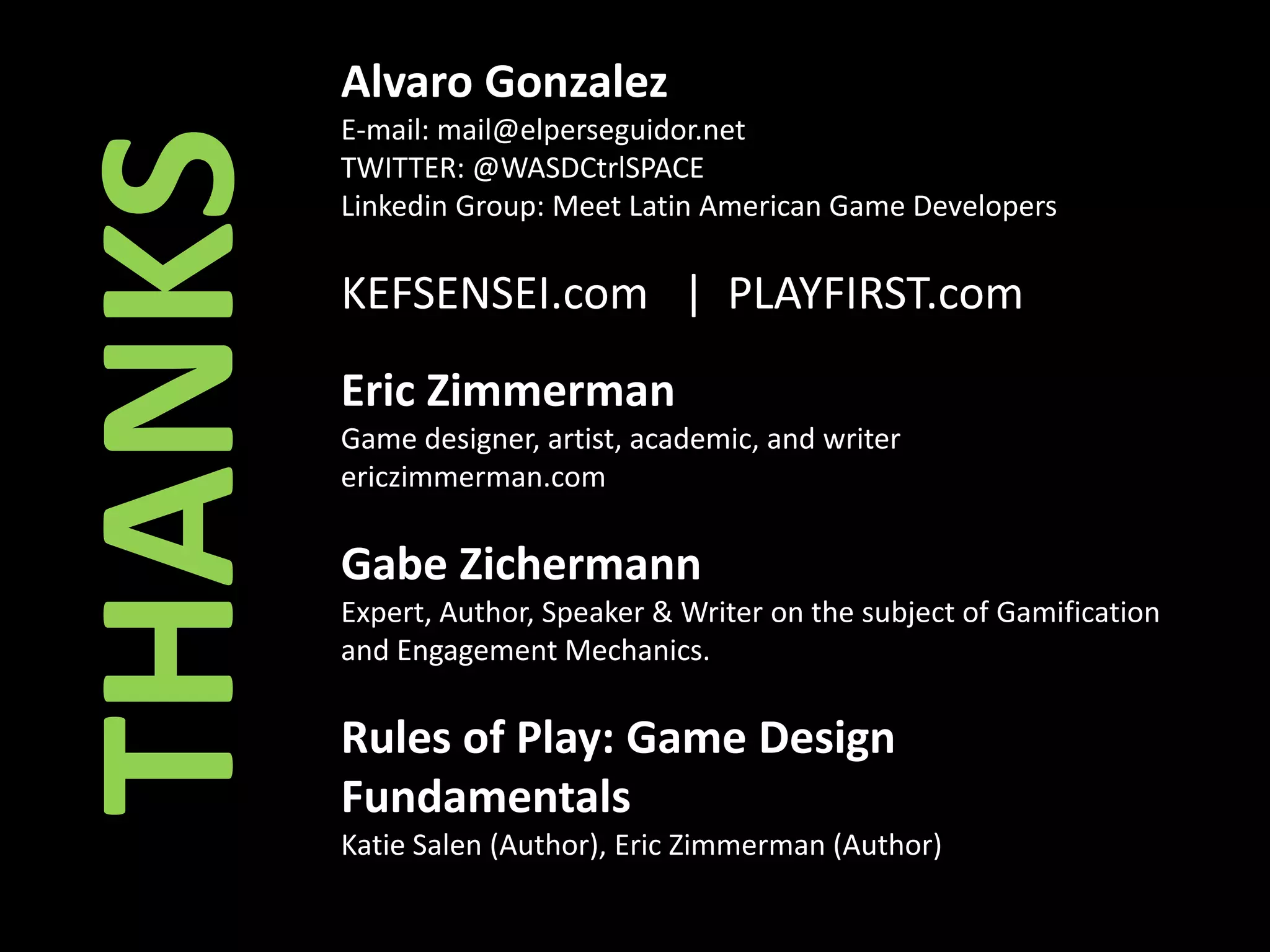 THANKS

Alvaro Gonzalez

E-mail: mail@elperseguidor.net
TWITTER: @WASDCtrlSPACE
Linkedin Group: Meet Latin American Game Developers

KEFSENSEI.com | PLAYFIRST.com

Eric Zimmerman

Game designer, artist, academic, and writer
ericzimmerman.com

Gabe Zichermann

Expert, Author, Speaker & Writer on the subject of Gamification and Engagement Mechanics.

Rules of Play: Game Design Fundamentals

Katie Salen (Author), Eric Zimmerman (Author)